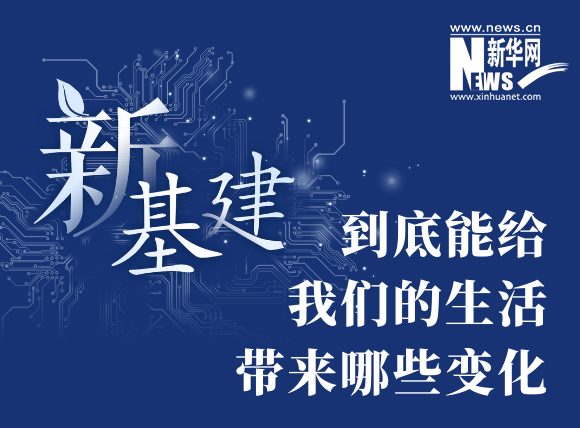 www.news.cn
新华网
NEWS
www.xinhuanet.com

新基建

到底能给
我们的生活
带来哪些变化